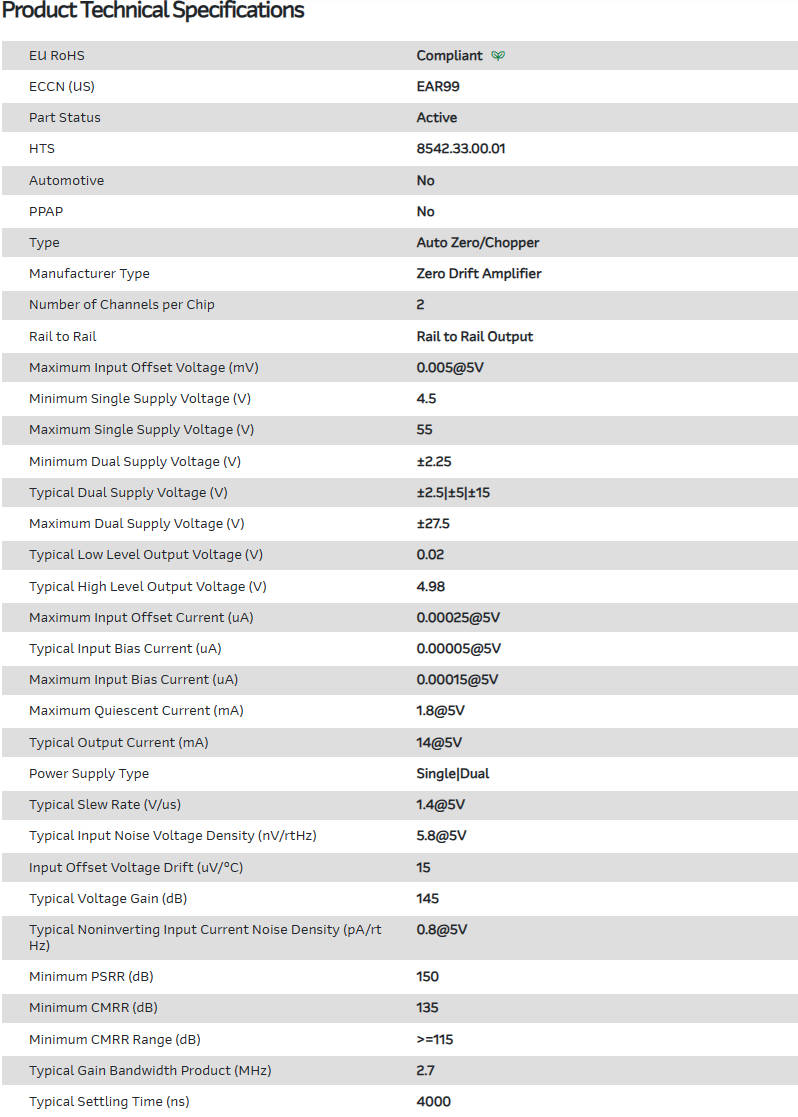 Product Technical Specifications

| | |
|---|---|
| EU RoHS | Compliant |
| ECCN (US) | EAR99 |
| Part Status | Active |
| HTS | 8542.33.00.01 |
| Automotive | No |
| PPAP | No |
| Type | Auto Zero/Chopper |
| Manufacturer Type | Zero Drift Amplifier |
| Number of Channels per Chip | 2 |
| Rail to Rail | Rail to Rail Output |
| Maximum Input Offset Voltage (mV) | 0.005@5V |
| Minimum Single Supply Voltage (V) | 4.5 |
| Maximum Single Supply Voltage (V) | 55 |
| Minimum Dual Supply Voltage (V) | ±2.25 |
| Typical Dual Supply Voltage (V) | ±2.5\|±5\|±15 |
| Maximum Dual Supply Voltage (V) | ±27.5 |
| Typical Low Level Output Voltage (V) | 0.02 |
| Typical High Level Output Voltage (V) | 4.98 |
| Maximum Input Offset Current (uA) | 0.00025@5V |
| Typical Input Bias Current (uA) | 0.00005@5V |
| Maximum Input Bias Current (uA) | 0.00015@5V |
| Maximum Quiescent Current (mA) | 1.8@5V |
| Typical Output Current (mA) | 14@5V |
| Power Supply Type | Single\|Dual |
| Typical Slew Rate (V/us) | 1.4@5V |
| Typical Input Noise Voltage Density (nV/rtHz) | 5.8@5V |
| Input Offset Voltage Drift (uV/°C) | 15 |
| Typical Voltage Gain (dB) | 145 |
| Typical Noninverting Input Current Noise Density (pA/rtHz) | 0.8@5V |
| Minimum PSRR (dB) | 150 |
| Minimum CMRR (dB) | 135 |
| Minimum CMRR Range (dB) | >=115 |
| Typical Gain Bandwidth Product (MHz) | 2.7 |
| Typical Settling Time (ns) | 4000 |